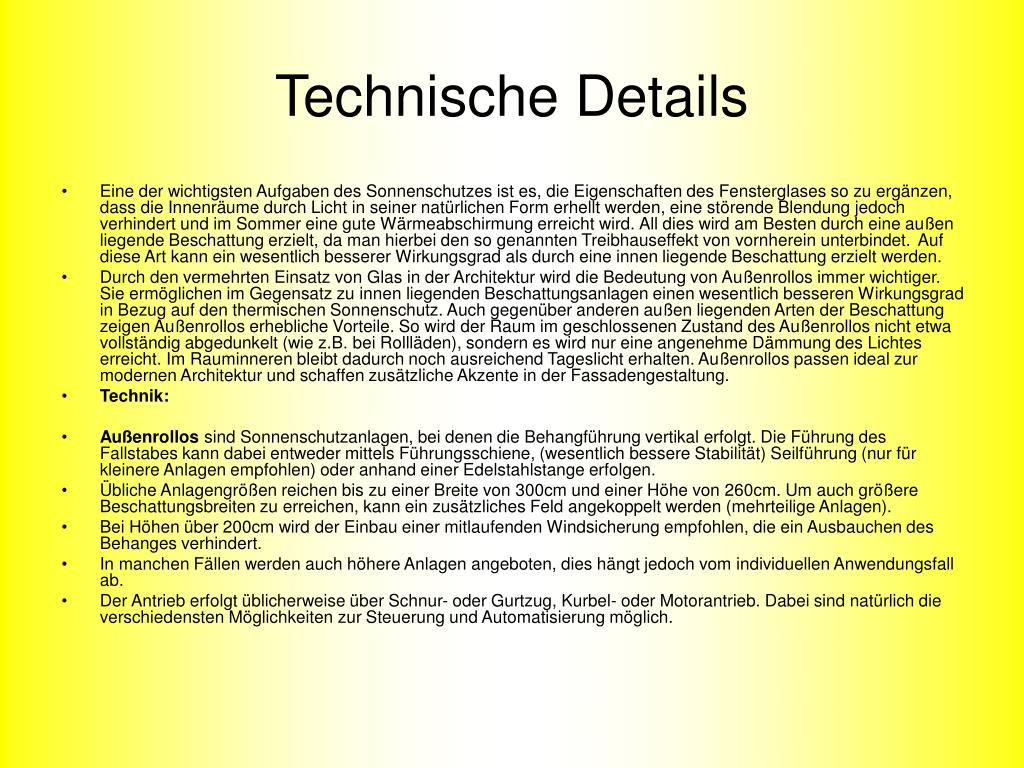 Technische Details

• Eine der wichtigsten Aufgaben des Sonnenschutzes ist es, die Eigenschaften des Fensterglases so zu ergänzen, dass die Innenräume durch Licht in seiner natürlichen Form erhellt werden, eine störende Blendung jedoch verhindert und im Sommer eine gute Wärmeabschirmung erreicht wird. All dies wird am Besten durch eine außen liegende Beschattung erzielt, da man hierbei den so genannten Treibhauseffekt von vornherein unterbindet. Auf diese Art kann ein wesentlich besserer Wirkungsgrad als durch eine innen liegende Beschattung erzielt werden.

• Durch den vermehrten Einsatz von Glas in der Architektur wird die Bedeutung von Außenrollos immer wichtiger. Sie ermöglichen im Gegensatz zu innen liegenden Beschattungsanlagen einen wesentlich besseren Wirkungsgrad in Bezug auf den thermischen Sonnenschutz. Auch gegenüber anderen außen liegenden Arten der Beschattung zeigen Außenrollos erhebliche Vorteile. So wird der Raum im geschlossenen Zustand des Außenrollos nicht etwa vollständig abgedunkelt (wie z.B. bei Rollläden), sondern es wird nur eine angenehme Dämmung des Lichtes erreicht. Im Rauminneren bleibt dadurch noch ausreichend Tageslicht erhalten. Außenrollos passen ideal zur modernen Architektur und schaffen zusätzliche Akzente in der Fassadengestaltung.

• Technik:

• Außenrollos sind Sonnenschutzanlagen, bei denen die Behangführung vertikal erfolgt. Die Führung des Fallstabes kann dabei entweder mittels Führungsschiene, (wesentlich bessere Stabilität) Seilführung (nur für kleinere Anlagen empfohlen) oder anhand einer Edelstahlstange erfolgen.

• Übliche Anlagengrößen reichen bis zu einer Breite von 300cm und einer Höhe von 260cm. Um auch größere Beschattungsbreiten zu erreichen, kann ein zusätzliches Feld angekoppelt werden (mehrteilige Anlagen).

• Bei Höhen über 200cm wird der Einbau einer mitlaufenden Windsicherung empfohlen, die ein Ausbauchen des Behanges verhindert.

• In manchen Fällen werden auch höhere Anlagen angeboten, dies hängt jedoch vom individuellen Anwendungsfall ab.

• Der Antrieb erfolgt üblicherweise über Schnur- oder Gurtzug, Kurbel- oder Motorantrieb. Dabei sind natürlich die verschiedensten Möglichkeiten zur Steuerung und Automatisierung möglich.